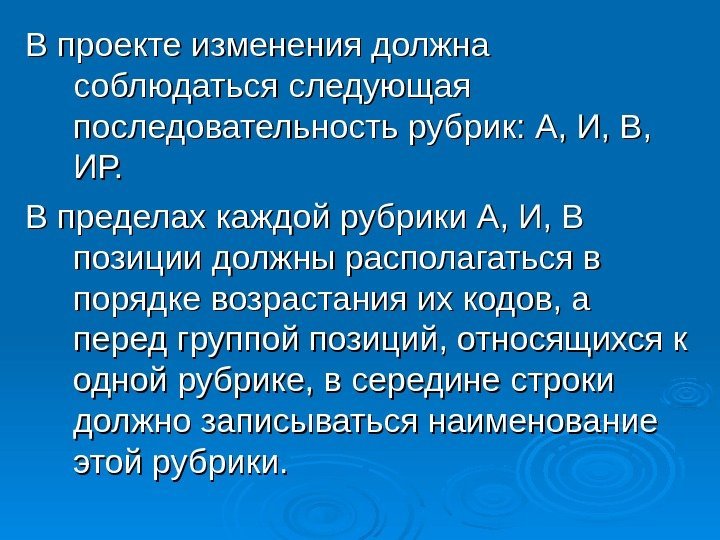 В проекте изменения должна соблюдаться следующая последовательность рубрик: А, И, В, ИР.

В пределах каждой рубрики А, И, В позиции должны располагаться в порядке возрастания их кодов, а перед группой позиций, относящихся к одной рубрике, в середине строки должно записываться наименование этой рубрики.